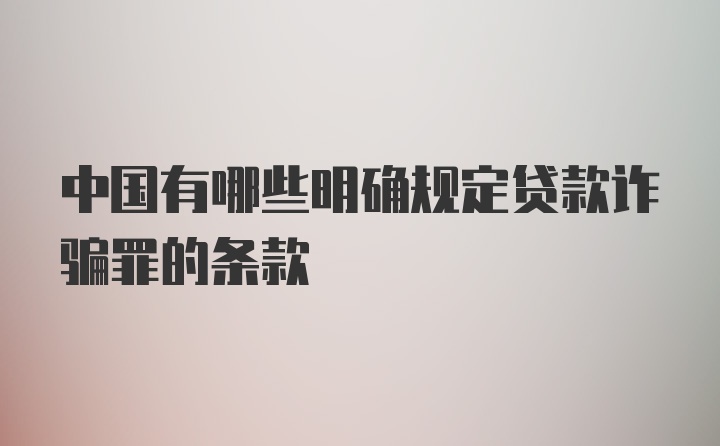 中国有哪些明确规定贷款诈骗罪的条款